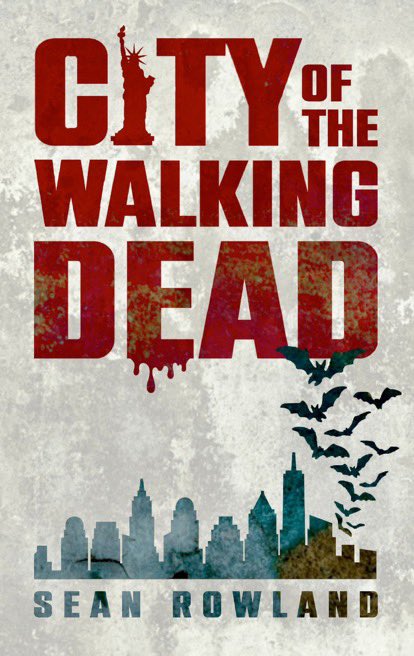 CITY OF THE WALKING DEAD

SEAN ROWLAND